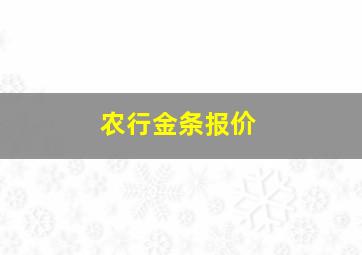 农行金条报价